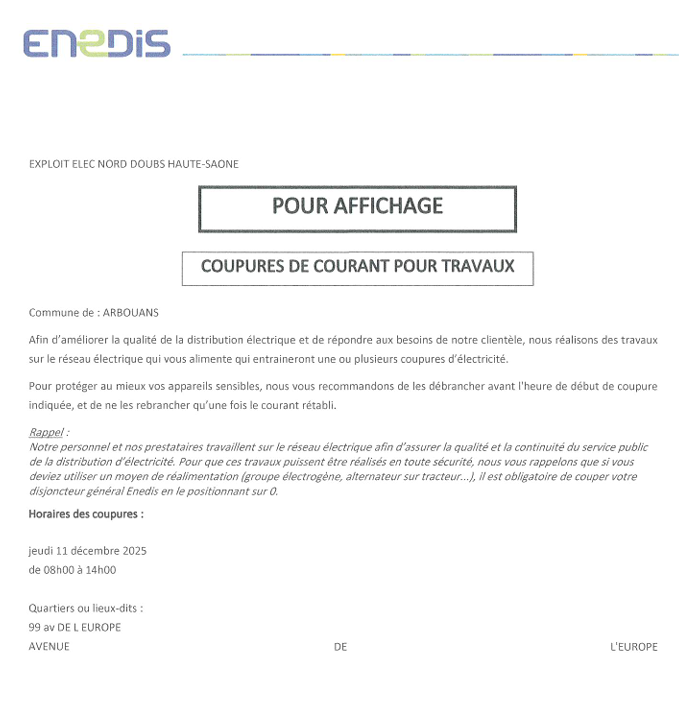 ENEDIS

EXPLOIT ELEC NORD DOUBS HAUTE-SAONE

POUR AFFICHAGE

COUPURES DE COURANT POUR TRAVAUX

Commune de : ARBOUANS

Afin d'améliorer la qualité de la distribution électrique et de répondre aux besoins de notre clientèle, nous réalisons des travaux sur le réseau électrique qui vous alimente qui entraineront une ou plusieurs coupures d'électricité.

Pour protéger au mieux vos appareils sensibles, nous vous recommandons de les débrancher avant l'heure de début de coupure indiquée, et de ne les rebrancher qu'une fois le courant rétabli.

Rappel :
Notre personnel et nos prestataires travaillent sur le réseau électrique afin d'assurer la qualité et la continuité du service public de la distribution d'électricité. Pour que ces travaux puissent être réalisés en toute sécurité, nous vous rappelons que si vous deviez utiliser un moyen de réalimentation (groupe électrogène, alternateur sur tracteur...), il est obligatoire de couper votre disjoncteur général Enedis en le positionnant sur 0.

Horaires des coupures :

jeudi 11 décembre 2025
de 08h00 à 14h00

Quartiers ou lieux-dits :
99 av DE L EUROPE
AVENUE DE L'EUROPE